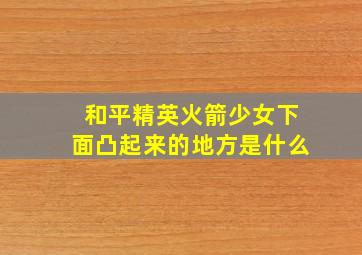 和平精英火箭少女下面凸起来的地方是什么